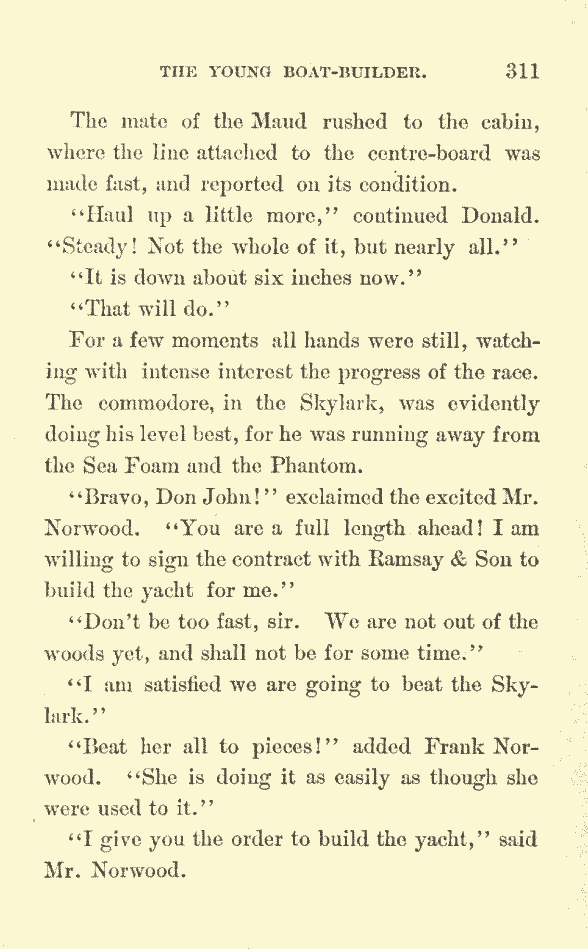 THE YOUNG BOAT-BUILDER. 311

The mate of the Maud rushed to the cabin, where the line attached to the centre-board was made fast, and reported on its condition.

"Haul up a little more," continued Donald. "Steady! Not the whole of it, but nearly all."

"It is down about six inches now."

"That will do."

For a few moments all hands were still, watching with intense interest the progress of the race. The commodore, in the Skylark, was evidently doing his level best, for he was running away from the Sea Foam and the Phantom.

"Bravo, Don John!" exclaimed the excited Mr. Norwood. "You are a full length ahead! I am willing to sign the contract with Ramsay & Son to build the yacht for me."

"Don't be too fast, sir. We are not out of the woods yet, and shall not be for some time."

"I am satisfied we are going to beat the Skylark."

"Beat her all to pieces!" added Frank Norwood. "She is doing it as easily as though she were used to it."

"I give you the order to build the yacht," said Mr. Norwood.